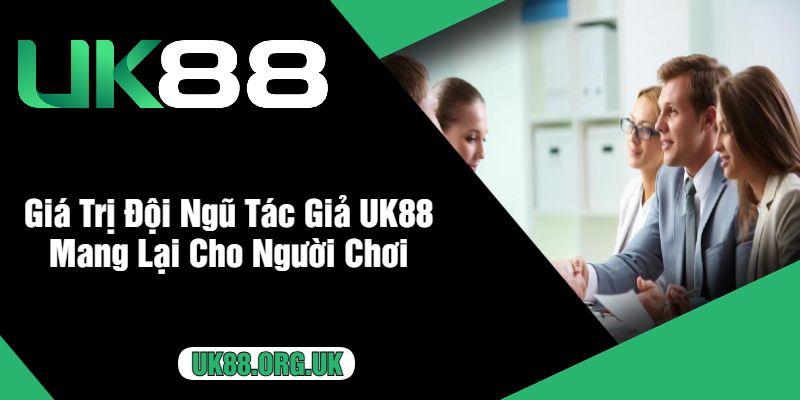 UK88

Giá Trị Đội Ngũ Tác Giả UK88 Mang Lại Cho Người Chơi

UK88.ORG.UK